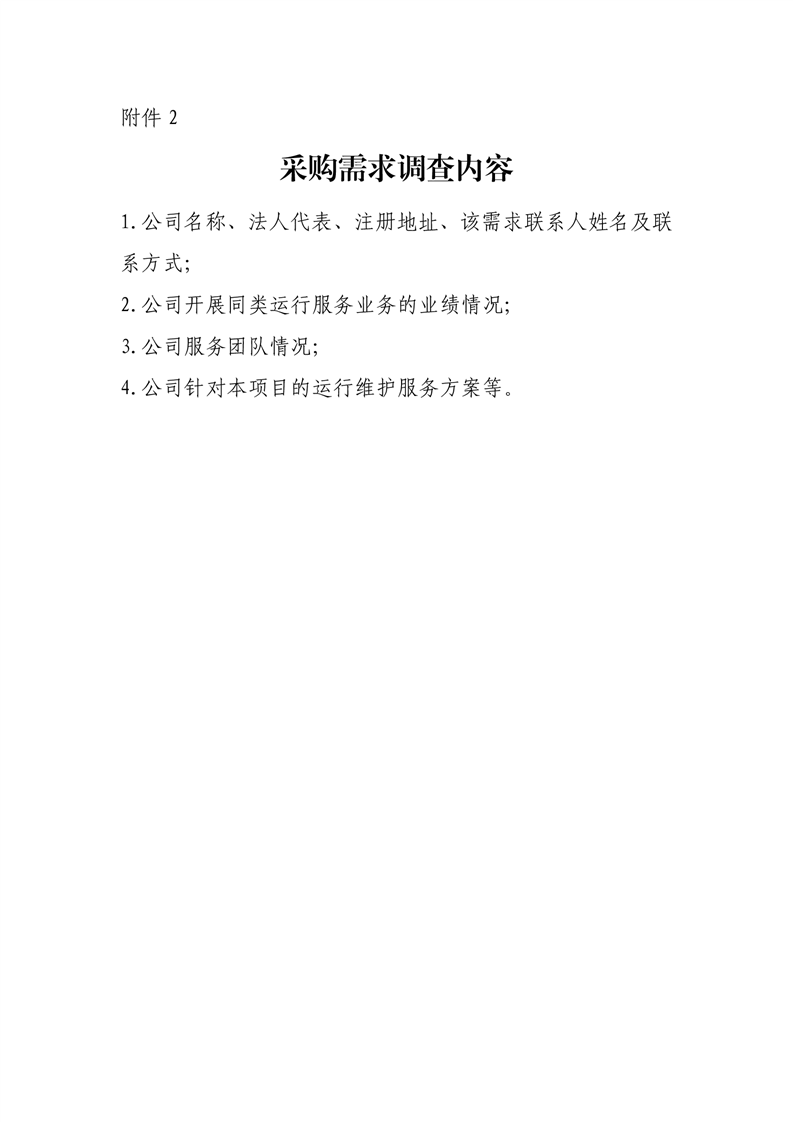 附件 2

采购需求调查内容

1.公司名称、法人代表、注册地址、该需求联系人姓名及联系方式;

2.公司开展同类运行服务业务的业绩情况;

3.公司服务团队情况;

4.公司针对本项目的运行维护服务方案等。